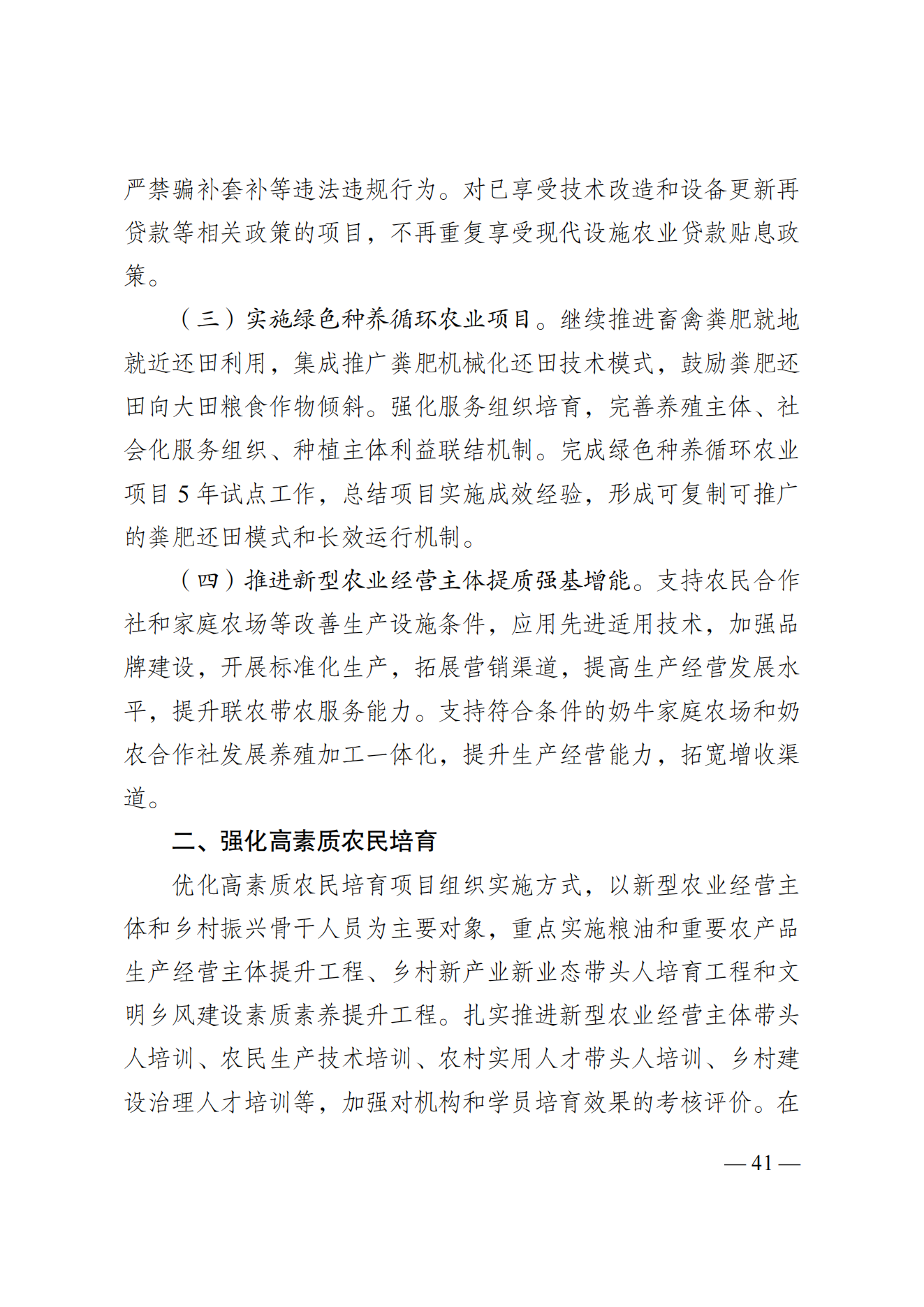 严禁骗补套补等违法违规行为。对已享受技术改造和设备更新再贷款等相关政策的项目，不再重复享受现代设施农业贷款贴息政策。

（三）实施绿色种养循环农业项目。继续推进畜禽粪肥就地就近还田利用，集成推广粪肥机械化还田技术模式，鼓励粪肥还田向大田粮食作物倾斜。强化服务组织培育，完善养殖主体、社会化服务组织、种植主体利益联结机制。完成绿色种养循环农业项目 5 年试点工作，总结项目实施成效经验，形成可复制可推广的粪肥还田模式和长效运行机制。

（四）推进新型农业经营主体提质强基增能。支持农民合作社和家庭农场等改善生产设施条件，应用先进适用技术，加强品牌建设，开展标准化生产，拓展营销渠道，提高生产经营发展水平，提升联农带农服务能力。支持符合条件的奶牛家庭农场和奶农合作社发展养殖加工一体化，提升生产经营能力，拓宽增收渠道。

二、强化高素质农民培育

优化高素质农民培育项目组织实施方式，以新型农业经营主体和乡村振兴骨干人员为主要对象，重点实施粮油和重要农产品生产经营主体提升工程、乡村新产业新业态带头人培育工程和文明乡风建设素质素养提升工程。扎实推进新型农业经营主体带头人培训、农民生产技术培训、农村实用人才带头人培训、乡村建设治理人才培训等，加强对机构和学员培育效果的考核评价。在

— 41 —